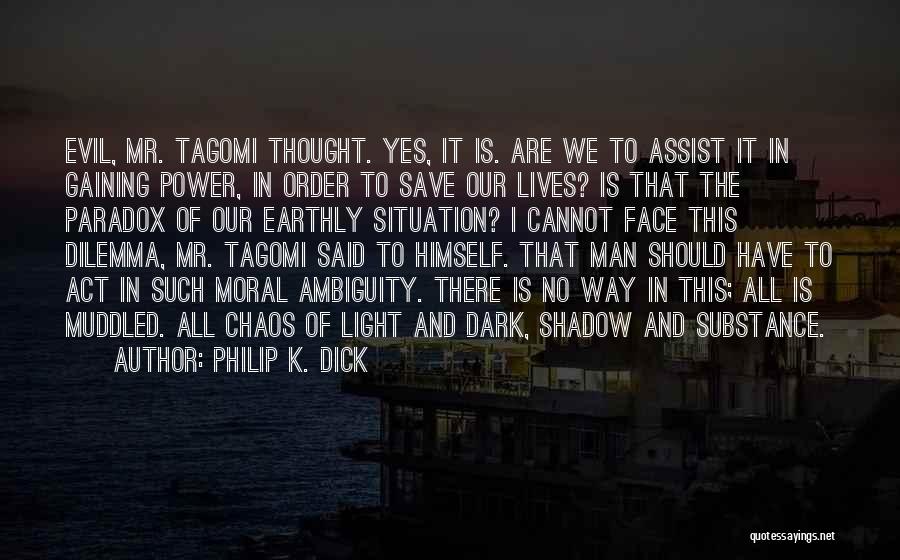 EVIL, MR. TAGOMI THOUGHT. YES, IT IS. ARE WE TO ASSIST IT IN GAINING POWER, IN ORDER TO SAVE OUR LIVES? IS THAT THE PARADOX OF OUR EARTHLY SITUATION? I CANNOT FACE THIS DILEMMA, MR. TAGOMI SAID TO HIMSELF. THAT MAN SHOULD HAVE TO ACT IN SUCH MORAL AMBIGUITY. THERE IS NO WAY IN THIS; ALL IS MUDDLED. ALL CHAOS OF LIGHT AND DARK, SHADOW AND SUBSTANCE.

AUTHOR: PHILIP K. DICK

quotessayings.net